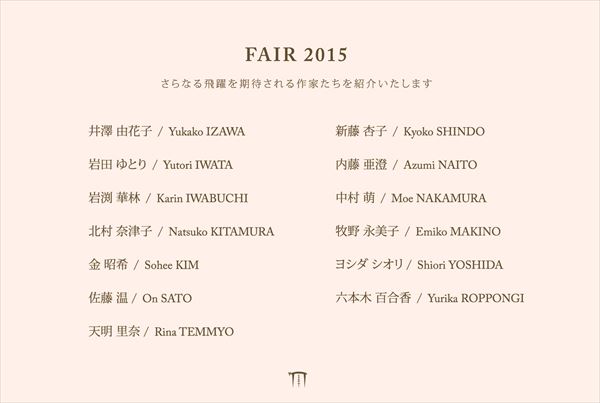 FAIR 2015

さらなる飛躍を期待される作家たちを紹介いたします

井澤 由花子 / Yukako IZAWA

岩田 ゆとり / Yutori IWATA

岩渕 華林 / Karin IWABUCHI

北村 奈津子 / Natsuko KITAMURA

金 昭希 / Sohee KIM

佐藤 温 / On SATO

天明 里奈 / Rina TEMMYO

新藤 杏子 / Kyoko SHINDO

内藤 亜澄 / Azumi NAITO

中村 萌 / Moe NAKAMURA

牧野 永美子 / Emiko MAKINO

ヨシダ シオリ / Shiori YOSHIDA

六本木 百合香 / Yurika ROPPONGI